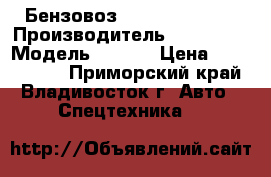 Бензовоз
Производитель
Модель Цена
Приморский край
Владивосток г Авто
Спецтехника

http://Объявлений.сайт